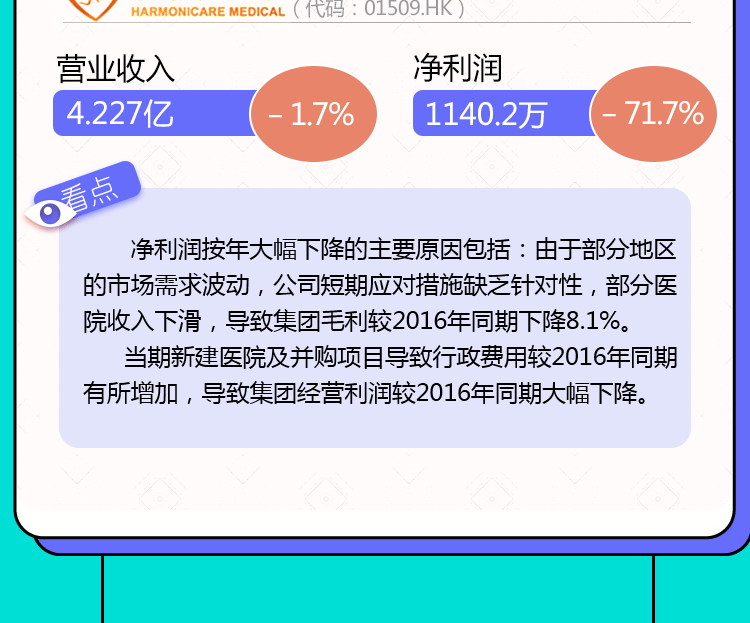 HARMONICARE MEDICAL（代码：01509.HK）

营业收入
4.227亿
－1.7%

净利润
1140.2万
－71.7%

看点

净利润按年大幅下降的主要原因包括：由于部分地区的市场需求波动，公司短期应对措施缺乏针对性，部分医院收入下滑，导致集团毛利较2016年同期下降8.1%。

当期新建医院及并购项目导致行政费用较2016年同期有所增加，导致集团经营利润较2016年同期大幅下降。